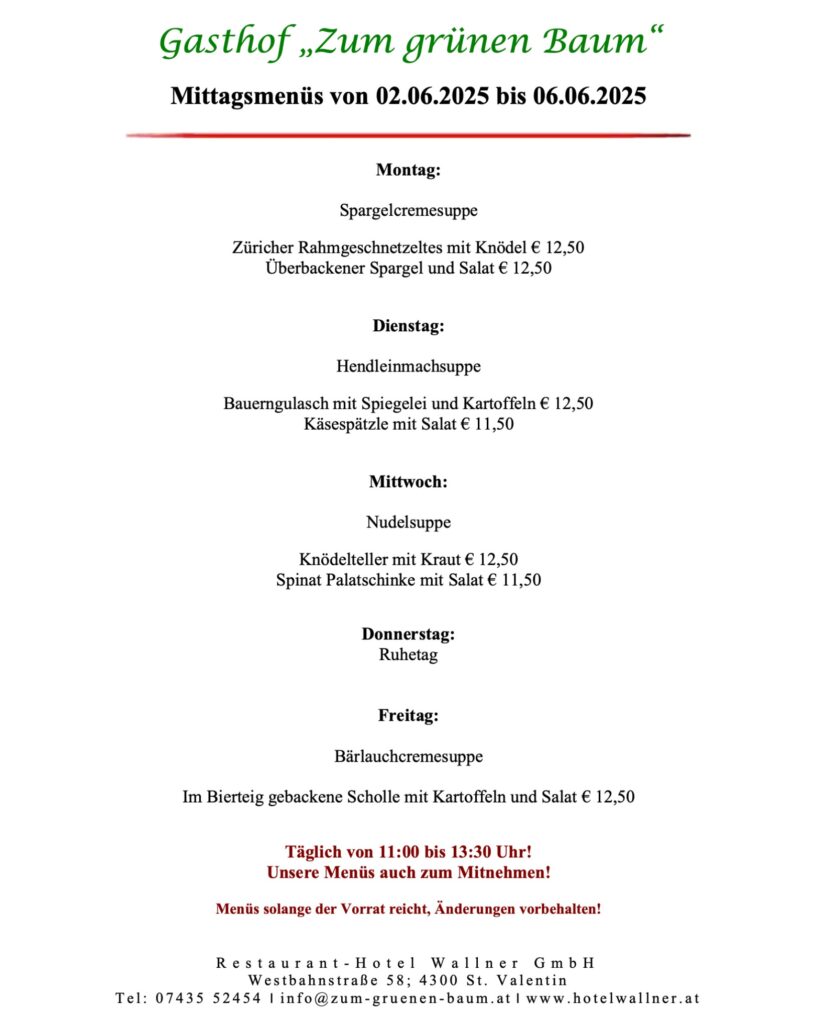 Gasthof „Zum grünen Baum“

Mittagsmenüs von 02.06.2025 bis 06.06.2025

Montag:

Spargelcremesuppe

Züricher Rahmgeschnetzeltes mit Knödel € 12,50
Überbackener Spargel und Salat € 12,50

Dienstag:

Hendleinmachsuppe

Bauerngulasch mit Spiegelei und Kartoffeln € 12,50
Käsespätzle mit Salat € 11,50

Mittwoch:

Nudelsuppe

Knödelteller mit Kraut € 12,50
Spinat Palatschinke mit Salat € 11,50

Donnerstag:
Ruhetag

Freitag:

Bärlauchcremesuppe

Im Bierteig gebackene Scholle mit Kartoffeln und Salat € 12,50

Täglich von 11:00 bis 13:30 Uhr!
Unsere Menüs auch zum Mitnehmen!

Menüs solange der Vorrat reicht, Änderungen vorbehalten!

Restaurant-Hotel Wallner GmbH
Westbahnstraße 58; 4300 St. Valentin
Tel: 07435 52454 | info@zum-gruenen-baum.at | www.hotelwallner.at